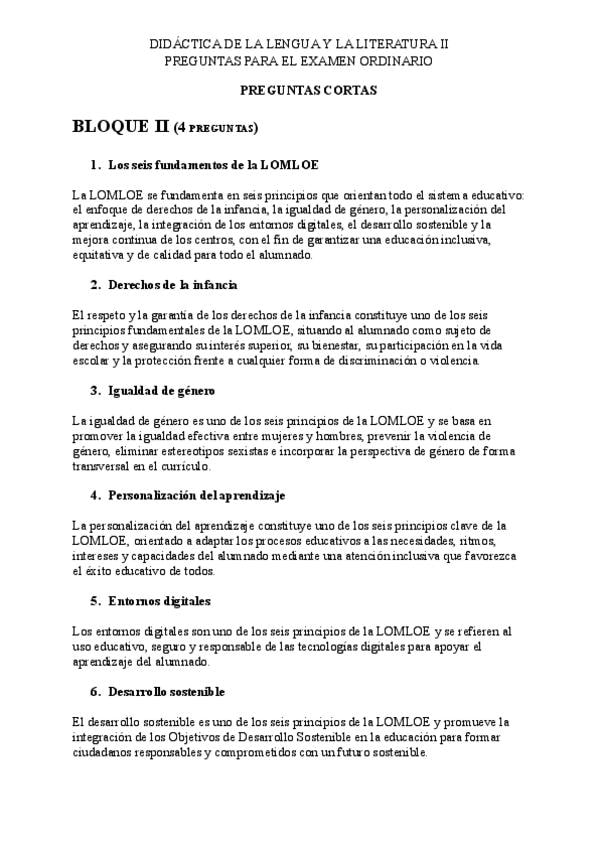 DIDÁCTICA DE LA LENGUA Y LA LITERATURA II
PREGUNTAS PARA EL EXAMEN ORDINARIO

PREGUNTAS CORTAS

BLOQUE II (4 PREGUNTAS)

1. Los seis fundamentos de la LOMLOE

La LOMLOE se fundamenta en seis principios que orientan todo el sistema educativo: el enfoque de derechos de la infancia, la igualdad de género, la personalización del aprendizaje, la integración de los entornos digitales, el desarrollo sostenible y la mejora continua de los centros, con el fin de garantizar una educación inclusiva, equitativa y de calidad para todo el alumnado.

2. Derechos de la infancia

El respeto y la garantía de los derechos de la infancia constituye uno de los seis principios fundamentales de la LOMLOE, situando al alumnado como sujeto de derechos y asegurando su interés superior, su bienestar, su participación en la vida escolar y la protección frente a cualquier forma de discriminación o violencia.

3. Igualdad de género

La igualdad de género es uno de los seis principios de la LOMLOE y se basa en promover la igualdad efectiva entre mujeres y hombres, prevenir la violencia de género, eliminar estereotipos sexistas e incorporar la perspectiva de género de forma transversal en el currículo.

4. Personalización del aprendizaje

La personalización del aprendizaje constituye uno de los seis principios clave de la LOMLOE, orientado a adaptar los procesos educativos a las necesidades, ritmos, intereses y capacidades del alumnado mediante una atención inclusiva que favorezca el éxito educativo de todos.

5. Entornos digitales

Los entornos digitales son uno de los seis principios de la LOMLOE y se refieren al uso educativo, seguro y responsable de las tecnologías digitales para apoyar el aprendizaje del alumnado.

6. Desarrollo sostenible

El desarrollo sostenible es uno de los seis principios de la LOMLOE y promueve la integración de los Objetivos de Desarrollo Sostenible en la educación para formar ciudadanos responsables y comprometidos con un futuro sostenible.